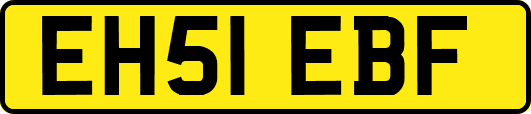 EH51 EBF